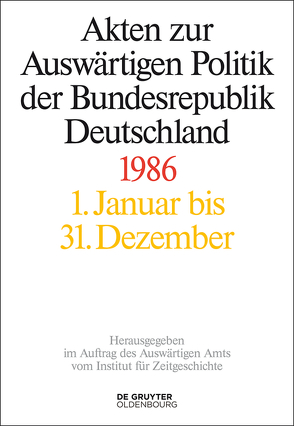 Akten zur Auswärtigen Politik der Bundesrepublik Deutschland

1986

1. Januar bis 31. Dezember

Herausgegeben im Auftrag des Auswärtigen Amts vom Institut für Zeitgeschichte

DE GRUYTER OLDENBOURG